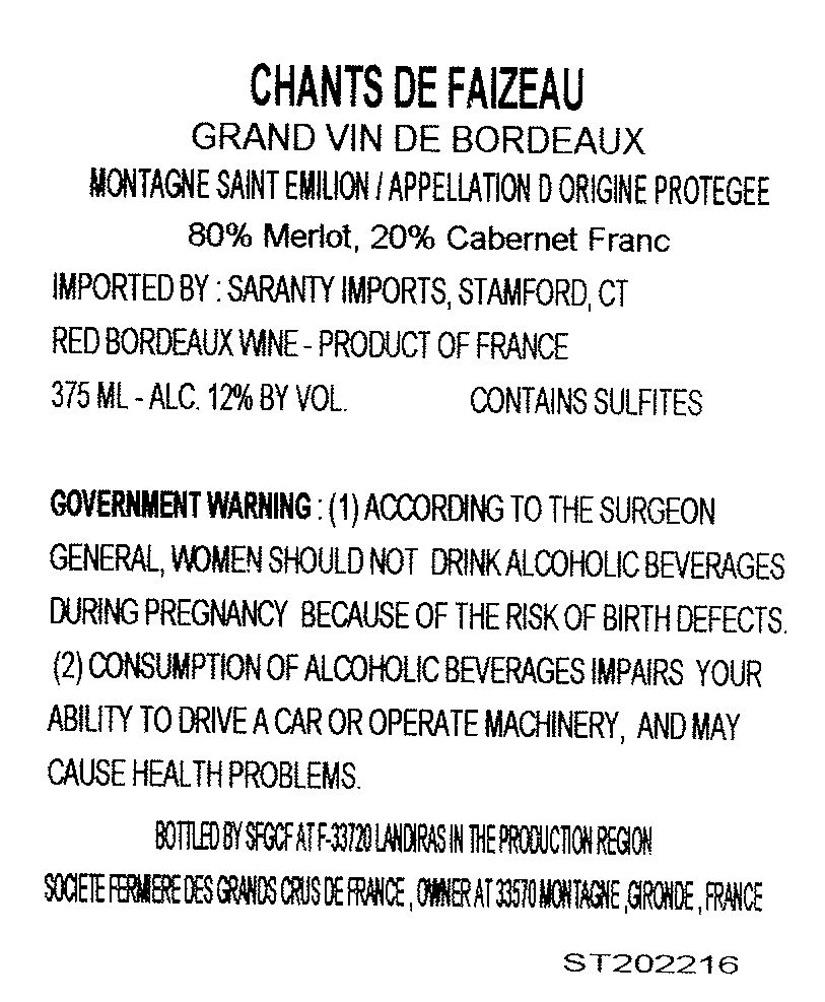 CHANTS DE FAIZEAU
GRAND VIN DE BORDEAUX
MONTAGNE SAINT EMILION / APPELLATION D ORIGINE PROTEGEE
80% Merlot, 20% Cabernet Franc
IMPORTED BY : SARANTY IMPORTS, STAMFORD, CT
RED BORDEAUX WINE - PRODUCT OF FRANCE
375 ML - ALC. 12% BY VOL. CONTAINS SULFITES

GOVERNMENT WARNING : (1) ACCORDING TO THE SURGEON GENERAL, WOMEN SHOULD NOT DRINK ALCOHOLIC BEVERAGES DURING PREGNANCY BECAUSE OF THE RISK OF BIRTH DEFECTS. (2) CONSUMPTION OF ALCOHOLIC BEVERAGES IMPAIRS YOUR ABILITY TO DRIVE A CAR OR OPERATE MACHINERY, AND MAY CAUSE HEALTH PROBLEMS.

BOTTLED BY SFGCF AT F-33720 LANDIRAS IN THE PRODUCTION REGION
SOCIETE FERMIERE DES GRANDS CRUS DE FRANCE , OWNER AT 33570 MONTAGNE ,GIRONDE , FRANCE

ST202216